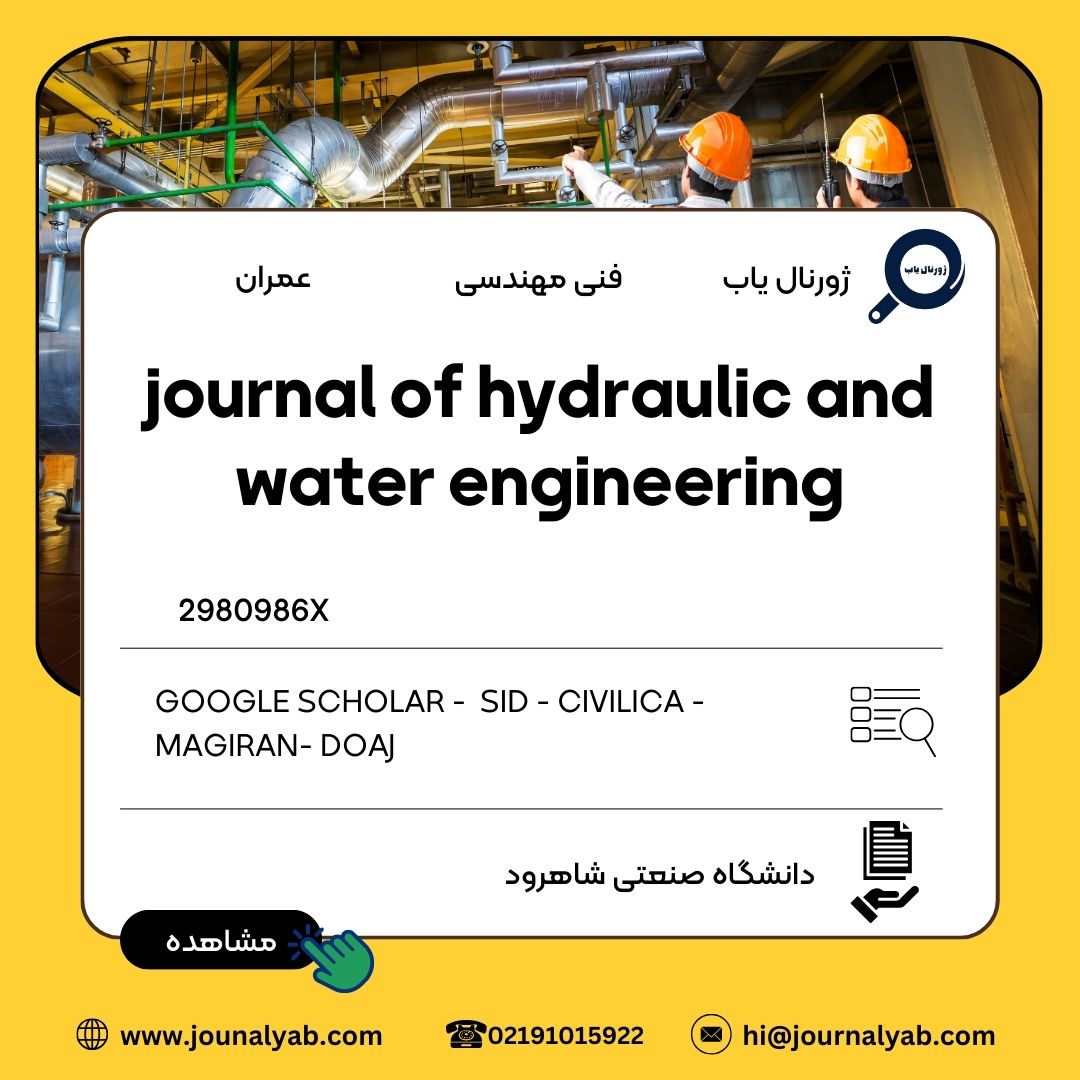 ژورنال یاب

ژورنال یاب فنی مهندسی عمران

journal of hydraulic and water engineering

2980986X

GOOGLE SCHOLAR - SID - CIVILICA - MAGIRAN- DOAJ

دانشگاه صنعتی شاهرود

مشاهده

www.jounalyab.com 02191015922 hi@journalyab.com